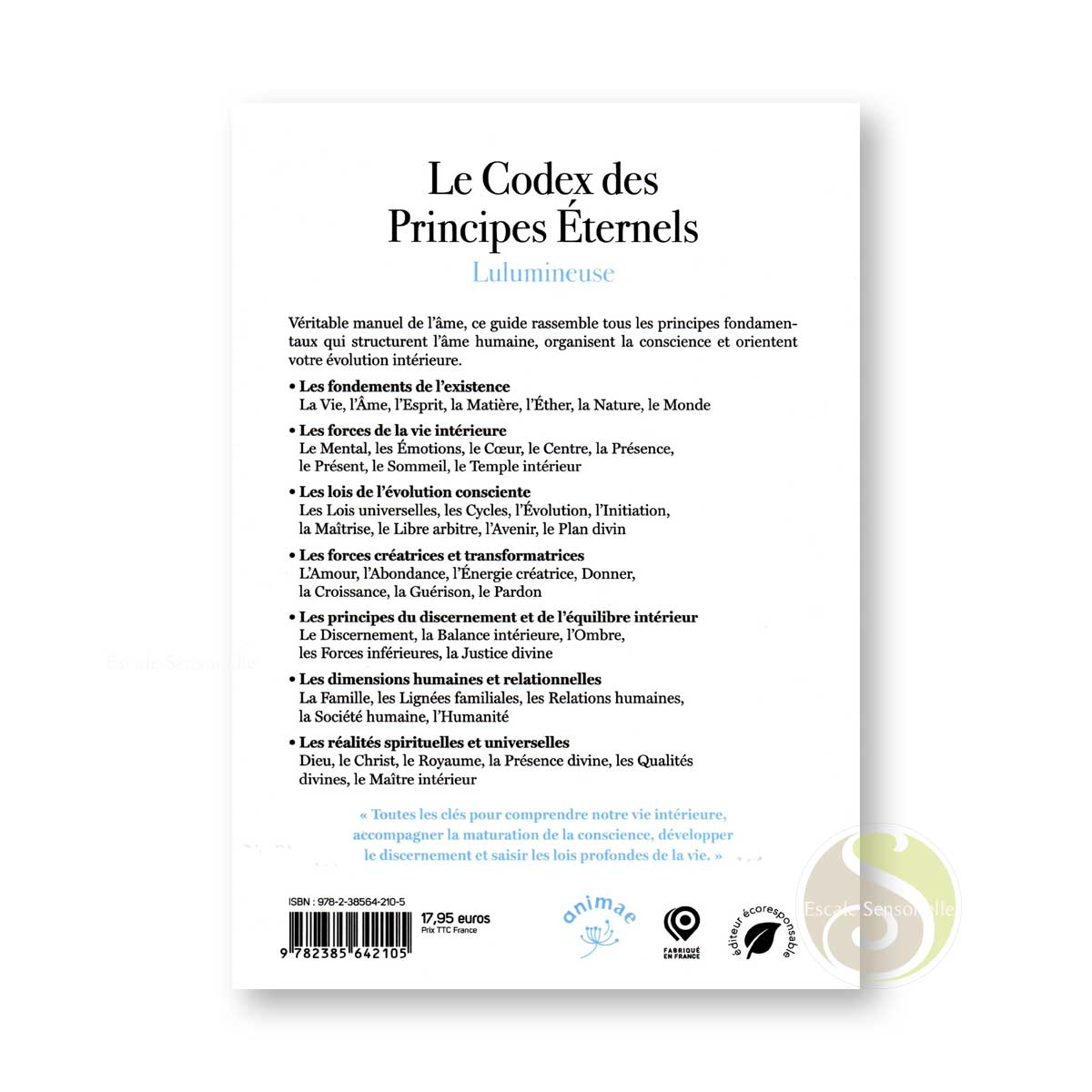 Le Codex des Principes Éternels

Lulumineuse

Véritable manuel de l'âme, ce guide rassemble tous les principes fondamentaux qui structurent l'âme humaine, organisent la conscience et orientent votre évolution intérieure.

• Les fondements de l'existence
La Vie, l'Âme, l'Esprit, la Matière, l'Éther, la Nature, le Monde

• Les forces de la vie intérieure
Le Mental, les Émotions, le Cœur, le Centre, la Présence, le Présent, le Sommeil, le Temple intérieur

• Les lois de l'évolution consciente
Les Lois universelles, les Cycles, l'Évolution, l'Initiation, la Maîtrise, le Libre arbitre, l'Avenir, le Plan divin

• Les forces créatrices et transformatrices
L'Amour, l'Abondance, l'Énergie créatrice, Donner, la Croissance, la Guérison, le Pardon

• Les principes du discernement et de l'équilibre intérieur
Le Discernement, la Balance intérieure, l'Ombre, les Forces inférieures, la Justice divine

• Les dimensions humaines et relationnelles
La Famille, les Lignées familiales, les Relations humaines, la Société humaine, l'Humanité

• Les réalités spirituelles et universelles
Dieu, le Christ, le Royaume, la Présence divine, les Qualités divines, le Maître intérieur

« Toutes les clés pour comprendre notre vie intérieure, accompagner la maturation de la conscience, développer le discernement et saisir les lois profondes de la vie. »

ISBN : 978-2-38564-210-5

9 782385 642105

17,95 euros
Prix TTC France

animae

FABRIQUÉ EN FRANCE

éditeur écoresponsable

Escale Sensorielle